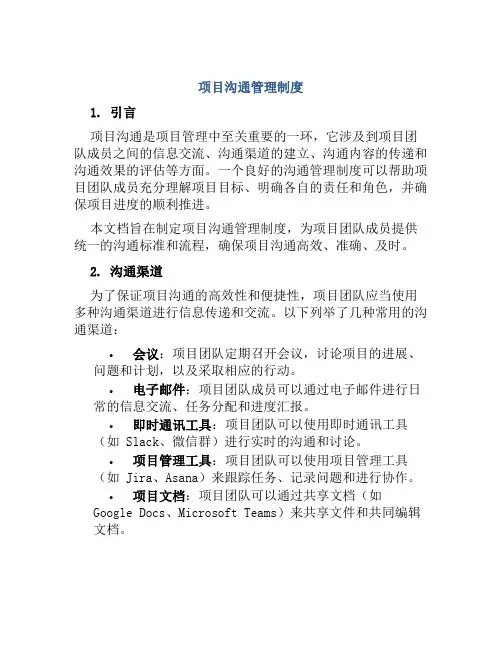 项目沟通管理制度

1. 引言

项目沟通是项目管理中至关重要的一环，它涉及到项目团队成员之间的信息交流、沟通渠道的建立、沟通内容的传递和沟通效果的评估等方面。一个良好的沟通管理制度可以帮助项目团队成员充分理解项目目标、明确各自的责任和角色，并确保项目进度的顺利推进。

本文档旨在制定项目沟通管理制度，为项目团队成员提供统一的沟通标准和流程，确保项目沟通高效、准确、及时。

2. 沟通渠道

为了保证项目沟通的高效性和便捷性，项目团队应当使用多种沟通渠道进行信息传递和交流。以下列举了几种常用的沟通渠道：

• 会议：项目团队定期召开会议，讨论项目的进展、问题和计划，以及采取相应的行动。
• 电子邮件：项目团队成员可以通过电子邮件进行日常的信息交流、任务分配和进度汇报。
• 即时通讯工具：项目团队可以使用即时通讯工具（如 Slack、微信群）进行实时的沟通和讨论。
• 项目管理工具：项目团队可以使用项目管理工具（如 Jira、Asana）来跟踪任务、记录问题和进行协作。
• 项目文档：项目团队可以通过共享文档（如 Google Docs、Microsoft Teams）来共享文件和共同编辑文档。